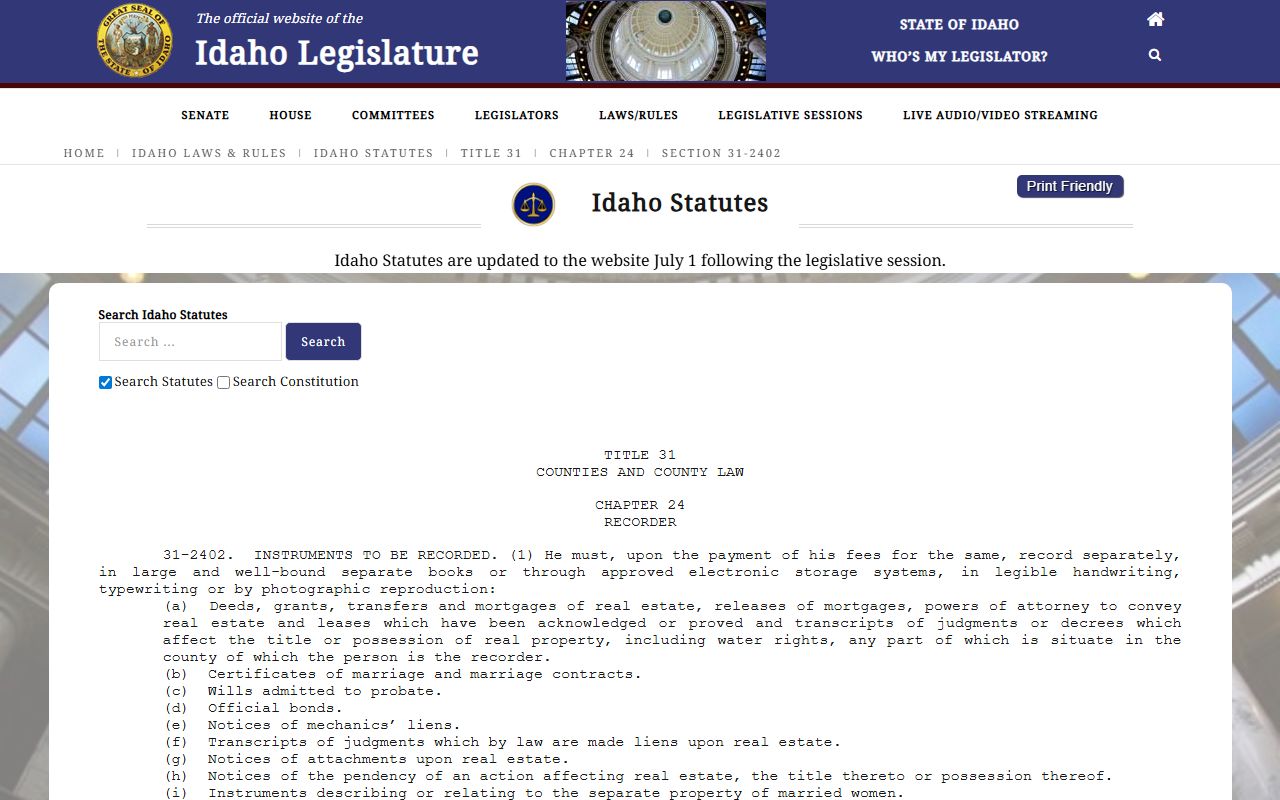 GREAT SEAL OF THE STATE OF IDAHO

The official website of the

Idaho Legislature

STATE OF IDAHO

WHO'S MY LEGISLATOR?

SENATE HOUSE COMMITTEES LEGISLATORS LAWS/RULES LEGISLATIVE SESSIONS LIVE AUDIO/VIDEO STREAMING

HOME | IDAHO LAWS & RULES | IDAHO STATUTES | TITLE 31 | CHAPTER 24 | SECTION 31-2402

Idaho Statutes

Print Friendly

Idaho Statutes are updated to the website July 1 following the legislative session.

Search Idaho Statutes

Search ...

Search

Search Statutes Search Constitution

TITLE 31
COUNTIES AND COUNTY LAW

CHAPTER 24
RECORDER

31-2402. INSTRUMENTS TO BE RECORDED. (1) He must, upon the payment of his fees for the same, record separately, in large and well-bound separate books or through approved electronic storage systems, in legible handwriting, typewriting or by photographic reproduction:

(a) Deeds, grants, transfers and mortgages of real estate, releases of mortgages, powers of attorney to convey real estate and leases which have been acknowledged or proved and transcripts of judgments or decrees which affect the title or possession of real property, including water rights, any part of which is situate in the county of which the person is the recorder.

(b) Certificates of marriage and marriage contracts.

(c) Wills admitted to probate.

(d) Official bonds.

(e) Notices of mechanics' liens.

(f) Transcripts of judgments which by law are made liens upon real estate.

(g) Notices of attachments upon real estate.

(h) Notices of the pendency of an action affecting real estate, the title thereto or possession thereof.

(i) Instruments describing or relating to the separate property of married women.